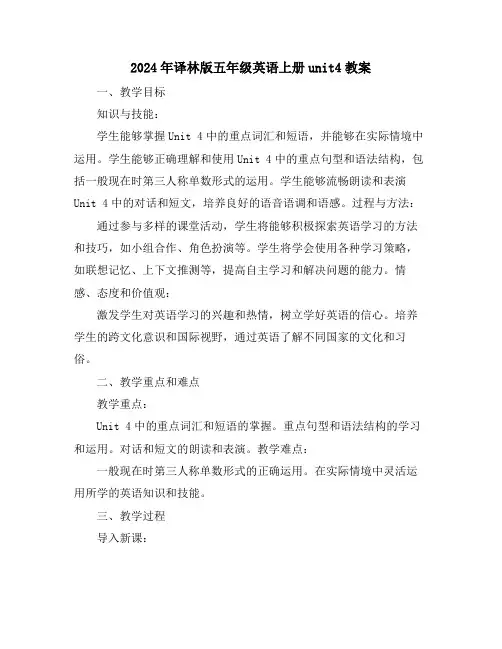 2024年译林版五年级英语上册unit4教案

一、教学目标

知识与技能：

学生能够掌握Unit 4中的重点词汇和短语，并能够在实际情境中运用。学生能够正确理解和使用Unit 4中的重点句型和语法结构，包括一般现在时第三人称单数形式的运用。学生能够流畅朗读和表演Unit 4中的对话和短文，培养良好的语音语调和语感。过程与方法：

通过参与多样的课堂活动，学生将能够积极探索英语学习的方法和技巧，如小组合作、角色扮演等。学生将学会使用各种学习策略，如联想记忆、上下文推测等，提高自主学习和解决问题的能力。情感、态度和价值观：

激发学生对英语学习的兴趣和热情，树立学好英语的信心。培养学生的跨文化意识和国际视野，通过英语了解不同国家的文化和习俗。

二、教学重点和难点

教学重点：

Unit 4中的重点词汇和短语的掌握。重点句型和语法结构的学习和运用。对话和短文的朗读和表演。教学难点：

一般现在时第三人称单数形式的正确运用。在实际情境中灵活运用所学的英语知识和技能。

三、教学过程

导入新课：